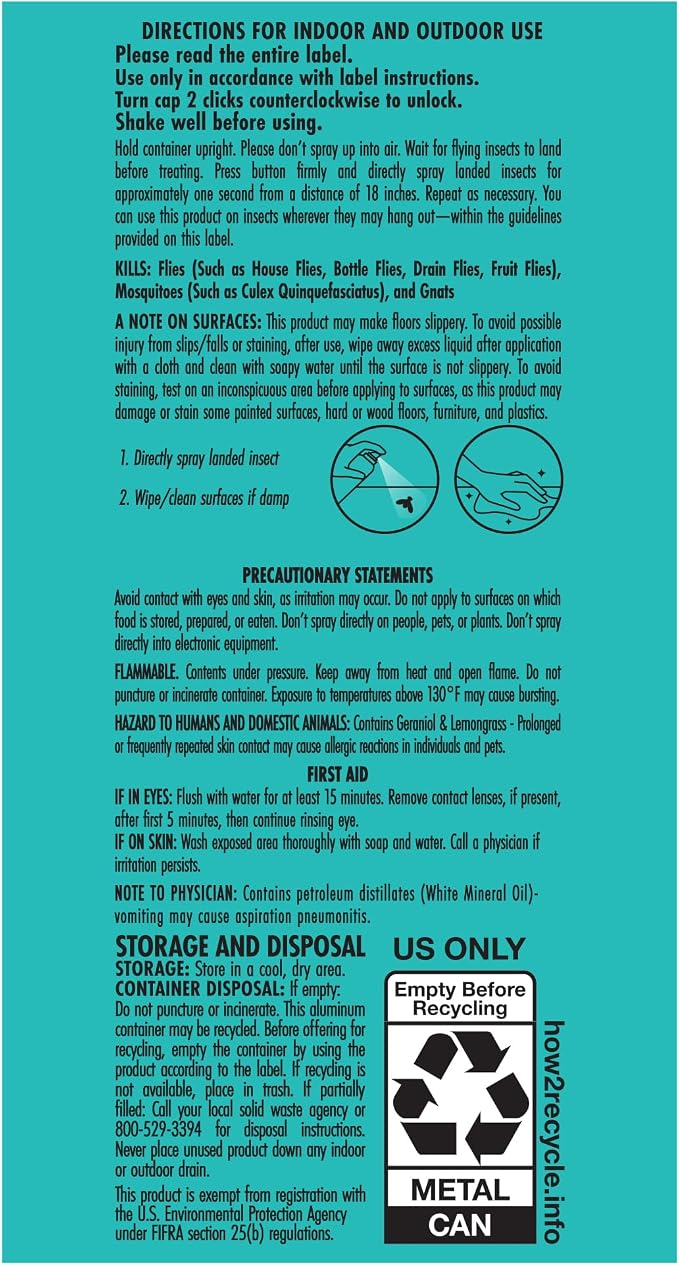 DIRECTIONS FOR INDOOR AND OUTDOOR USE
Please read the entire label.
Use only in accordance with label instructions.
Turn cap 2 clicks counterclockwise to unlock.
Shake well before using.

Hold container upright. Please don't spray up into air. Wait for flying insects to land before treating. Press button firmly and directly spray landed insects for approximately one second from a distance of 18 inches. Repeat as necessary. You can use this product on insects wherever they may hang out—within the guidelines provided on this label.

KILLS: Flies (Such as House Flies, Bottle Flies, Drain Flies, Fruit Flies), Mosquitoes (Such as Culex Quinquefasciatus), and Gnats

A NOTE ON SURFACES: This product may make floors slippery. To avoid possible injury from slips/falls or staining, after use, wipe away excess liquid after application with a cloth and clean with soapy water until the surface is not slippery. To avoid staining, test on an inconspicuous area before applying to surfaces, as this product may damage or stain some painted surfaces, hard or wood floors, furniture, and plastics.

1. Directly spray landed insect
2. Wipe/clean surfaces if damp

PRECAUTIONARY STATEMENTS
Avoid contact with eyes and skin, as irritation may occur. Do not apply to surfaces on which food is stored, prepared, or eaten. Don't spray directly on people, pets, or plants. Don't spray directly into electronic equipment.

FLAMMABLE. Contents under pressure. Keep away from heat and open flame. Do not puncture or incinerate container. Exposure to temperatures above 130°F may cause bursting.

HAZARD TO HUMANS AND DOMESTIC ANIMALS: Contains Geraniol & Lemongrass - Prolonged or frequently repeated skin contact may cause allergic reactions in individuals and pets.

FIRST AID
IF IN EYES: Flush with water for at least 15 minutes. Remove contact lenses, if present, after first 5 minutes, then continue rinsing eye.
IF ON SKIN: Wash exposed area thoroughly with soap and water. Call a physician if irritation persists.

NOTE TO PHYSICIAN: Contains petroleum distillates (White Mineral Oil)- vomiting may cause aspiration pneumonitis.

STORAGE AND DISPOSAL
STORAGE: Store in a cool, dry area.
CONTAINER DISPOSAL: If empty: Do not puncture or incinerate. This aluminum container may be recycled. Before offering for recycling, empty the container by using the product according to the label. If recycling is not available, place in trash. If partially filled: Call your local solid waste agency or 800-529-3394 for disposal instructions. Never place unused product down any indoor or outdoor drain.

This product is exempt from registration with the U.S. Environmental Protection Agency under FIFRA section 25(b) regulations.

US ONLY
Empty Before Recycling
METAL
CAN
how2recycle.info